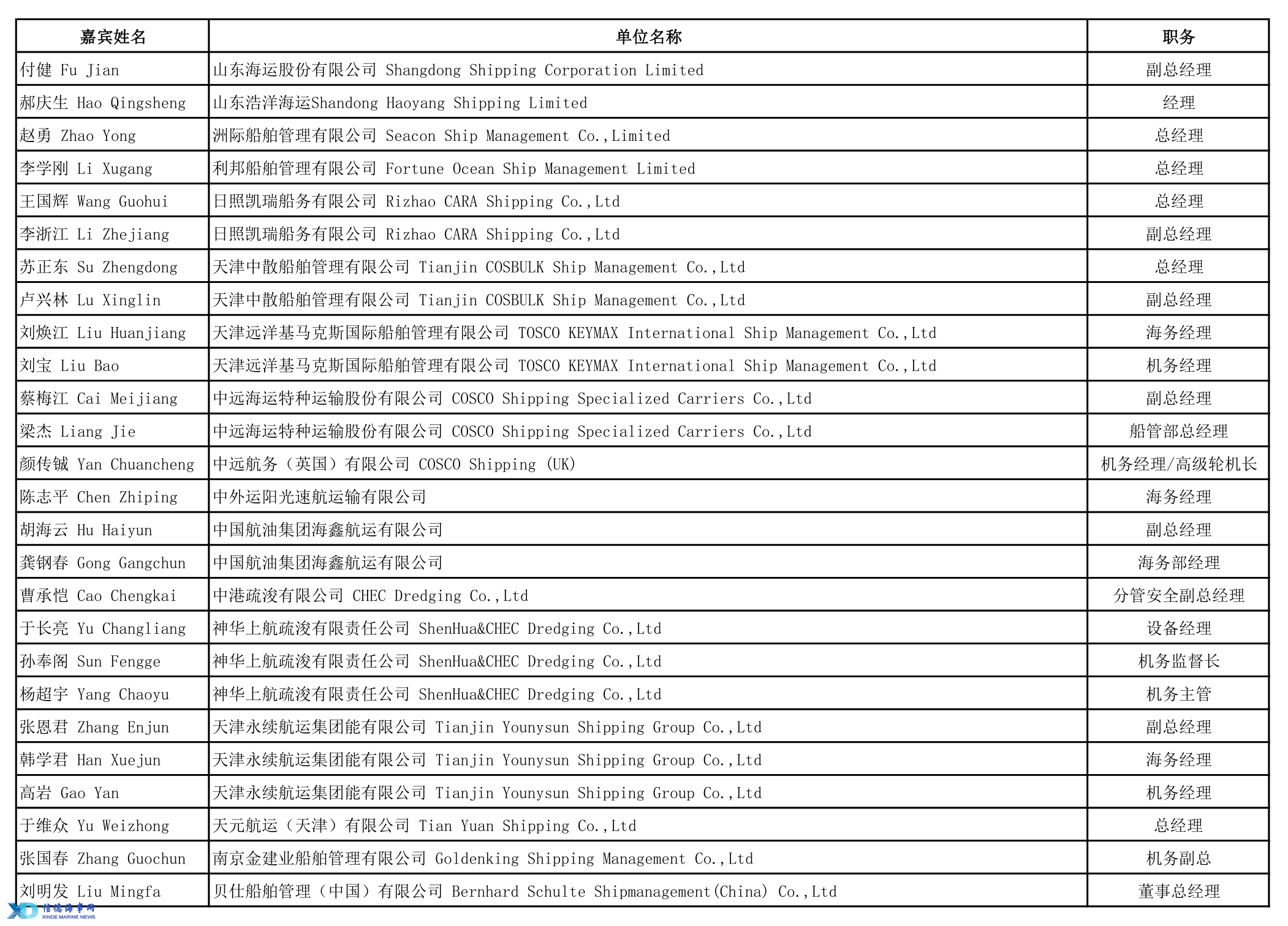 | 嘉宾姓名 | 单位名称 | 职务 |
|---|---|---|
| 付健 Fu Jian | 山东海运股份有限公司 Shangdong Shipping Corporation Limited | 副总经理 |
| 郝庆生 Hao Qingsheng | 山东浩洋海运Shandong Haoyang Shipping Limited | 经理 |
| 赵勇 Zhao Yong | 洲际船舶管理有限公司 Seacon Ship Management Co.,Limited | 总经理 |
| 李学刚 Li Xugang | 利邦船舶管理有限公司 Fortune Ocean Ship Management Limited | 总经理 |
| 王国辉 Wang Guohui | 日照凯瑞船务有限公司 Rizhao CARA Shipping Co.,Ltd | 总经理 |
| 李浙江 Li Zhejiang | 日照凯瑞船务有限公司 Rizhao CARA Shipping Co.,Ltd | 副总经理 |
| 苏正东 Su Zhengdong | 天津中散船舶管理有限公司 Tianjin COSBULK Ship Management Co.,Ltd | 总经理 |
| 卢兴林 Lu Xinglin | 天津中散船舶管理有限公司 Tianjin COSBULK Ship Management Co.,Ltd | 副总经理 |
| 刘焕江 Liu Huanjiang | 天津远洋基马克斯国际船舶管理有限公司 TOSCO KEYMAX International Ship Management Co.,Ltd | 海务经理 |
| 刘宝 Liu Bao | 天津远洋基马克斯国际船舶管理有限公司 TOSCO KEYMAX International Ship Management Co.,Ltd | 机务经理 |
| 蔡梅江 Cai Meijiang | 中远海运特种运输股份有限公司 COSCO Shipping Specialized Carriers Co.,Ltd | 副总经理 |
| 梁杰 Liang Jie | 中远海运特种运输股份有限公司 COSCO Shipping Specialized Carriers Co.,Ltd | 船管部总经理 |
| 颜传铖 Yan Chuancheng | 中远航务（英国）有限公司 COSCO Shipping (UK) | 机务经理/高级轮机长 |
| 陈志平 Chen Zhiping | 中外运阳光速航运输有限公司 | 海务经理 |
| 胡海云 Hu Haiyun | 中国航油集团海鑫航运有限公司 | 副总经理 |
| 龚钢春 Gong Gangchun | 中国航油集团海鑫航运有限公司 | 海务部经理 |
| 曹承恺 Cao Chengkai | 中港疏浚有限公司 CHEC Dredging Co.,Ltd | 分管安全副总经理 |
| 于长亮 Yu Changliang | 神华上航疏浚有限责任公司 ShenHua&CHEC Dredging Co.,Ltd | 设备经理 |
| 孙奉阁 Sun Fengge | 神华上航疏浚有限责任公司 ShenHua&CHEC Dredging Co.,Ltd | 机务监督长 |
| 杨超宇 Yang Chaoyu | 神华上航疏浚有限责任公司 ShenHua&CHEC Dredging Co.,Ltd | 机务主管 |
| 张恩君 Zhang Enjun | 天津永续航运集团能有限公司 Tianjin Younysun Shipping Group Co.,Ltd | 副总经理 |
| 韩学君 Han Xuejun | 天津永续航运集团能有限公司 Tianjin Younysun Shipping Group Co.,Ltd | 海务经理 |
| 高岩 Gao Yan | 天津永续航运集团能有限公司 Tianjin Younysun Shipping Group Co.,Ltd | 机务经理 |
| 于维众 Yu Weizhong | 天元航运（天津）有限公司 Tian Yuan Shipping Co.,Ltd | 总经理 |
| 张国春 Zhang Guochun | 南京金建业船舶管理有限公司 Goldenking Shipping Management Co.,Ltd | 机务副总 |
| 刘明发 Liu Mingfa | 贝仕船舶管理（中国）有限公司 Bernhard Schulte Shipmanagement(China) Co.,Ltd | 董事总经理 |

信德海事网
XINDE MARINE NEWS